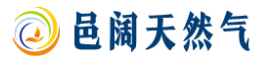 邑阔天然气